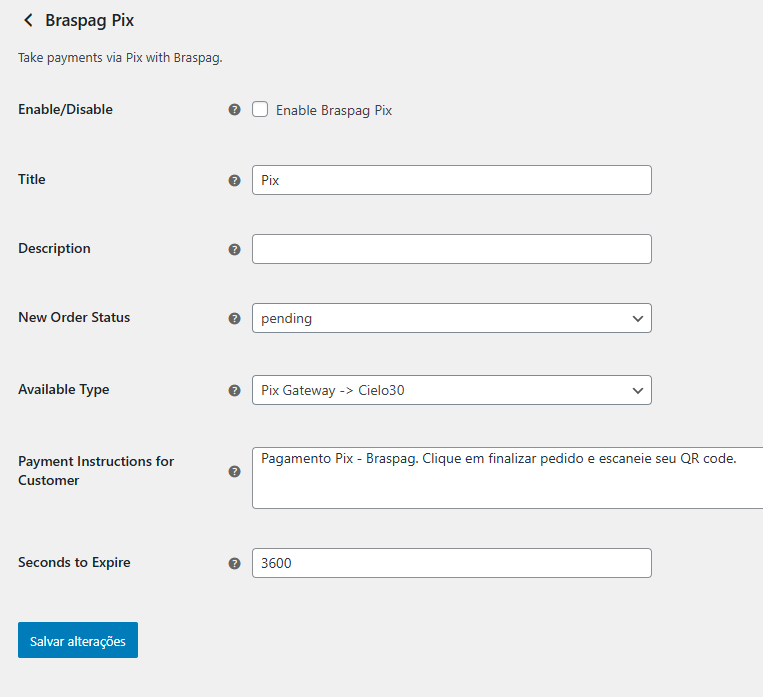 Braspag Pix

Take payments via Pix with Braspag.

Enable/Disable
Enable Braspag Pix

Title
Pix

Description

New Order Status
pending

Available Type
Pix Gateway -> Cielo30

Payment Instructions for Customer
Pagamento Pix - Braspag. Clique em finalizar pedido e escaneie seu QR code.

Seconds to Expire
3600

Salvar alterações